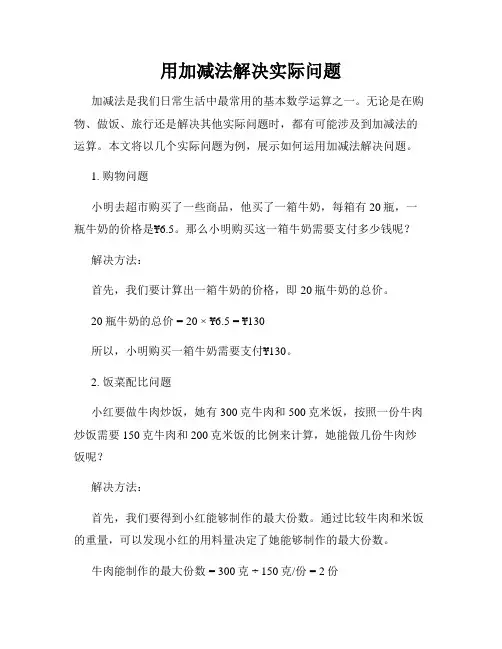 用加减法解决实际问题

加减法是我们日常生活中最常用的基本数学运算之一。无论是在购物、做饭、旅行还是解决其他实际问题时，都有可能涉及到加减法的运算。本文将以几个实际问题为例，展示如何运用加减法解决问题。

1. 购物问题

小明去超市购买了一些商品，他买了一箱牛奶，每箱有 20 瓶，一瓶牛奶的价格是¥6.5。那么小明购买这一箱牛奶需要支付多少钱呢？

解决方法：

首先，我们要计算出一箱牛奶的价格，即 20 瓶牛奶的总价。

20 瓶牛奶的总价 = 20 × ¥6.5 = ¥130

所以，小明购买一箱牛奶需要支付¥130。

2. 饭菜配比问题

小红要做牛肉炒饭，她有 300 克牛肉和 500 克米饭，按照一份牛肉炒饭需要 150 克牛肉和 200 克米饭的比例来计算，她能做几份牛肉炒饭呢？

解决方法：

首先，我们要得到小红能够制作的最大份数。通过比较牛肉和米饭的重量，可以发现小红的用料量决定了她能够制作的最大份数。

牛肉能制作的最大份数 = 300 克 ÷ 150 克/份 = 2 份